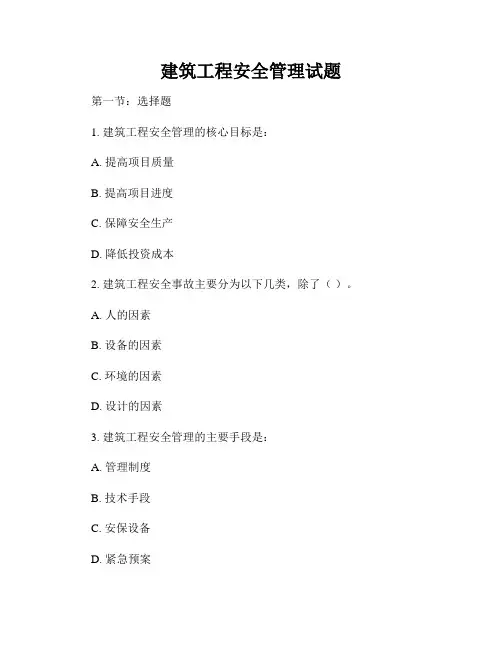 建筑工程安全管理试题

第一节：选择题

1. 建筑工程安全管理的核心目标是：

A. 提高项目质量

B. 提高项目进度

C. 保障安全生产

D. 降低投资成本

2. 建筑工程安全事故主要分为以下几类，除了（ ）。

A. 人的因素

B. 设备的因素

C. 环境的因素

D. 设计的因素

3. 建筑工程安全管理的主要手段是：

A. 管理制度

B. 技术手段

C. 安保设备

D. 紧急预案